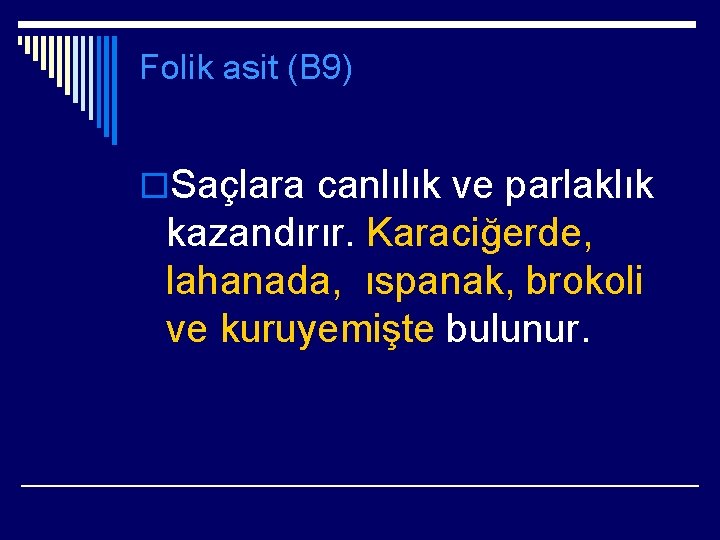 Folik asit (B9)

Saçlara canlılık ve parlaklık kazandırır. Karaciğerde, lahanada, ıspanak, brokoli ve kuruyemişte bulunur.